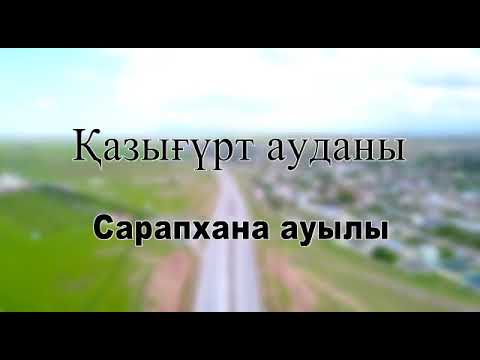 Қазығұрт ауданы

Сарапхана ауылы